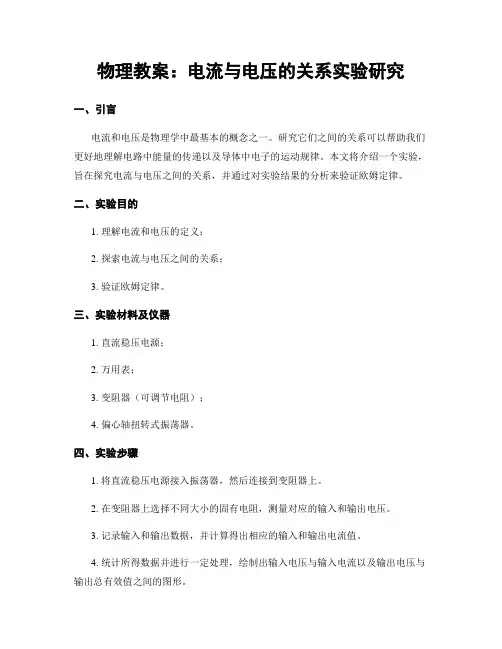 物理教案：电流与电压的关系实验研究

一、引言

电流和电压是物理学中最基本的概念之一。研究它们之间的关系可以帮助我们更好地理解电路中能量的传递以及导体中电子的运动规律。本文将介绍一个实验，旨在探究电流与电压之间的关系，并通过对实验结果的分析来验证欧姆定律。

二、实验目的

1. 理解电流和电压的定义；

2. 探索电流与电压之间的关系；

3. 验证欧姆定律。

三、实验材料及仪器

1. 直流稳压电源；

2. 万用表；

3. 变阻器（可调节电阻）；

4. 偏心轴扭转式振荡器。

四、实验步骤

1. 将直流稳压电源接入振荡器，然后连接到变阻器上。

2. 在变阻器上选择不同大小的固有电阻，测量对应的输入和输出电压。

3. 记录输入和输出数据，并计算得出相应的输入和输出电流值。

4. 统计所得数据并进行一定处理，绘制出输入电压与输入电流以及输出电压与输出总有效值之间的图形。